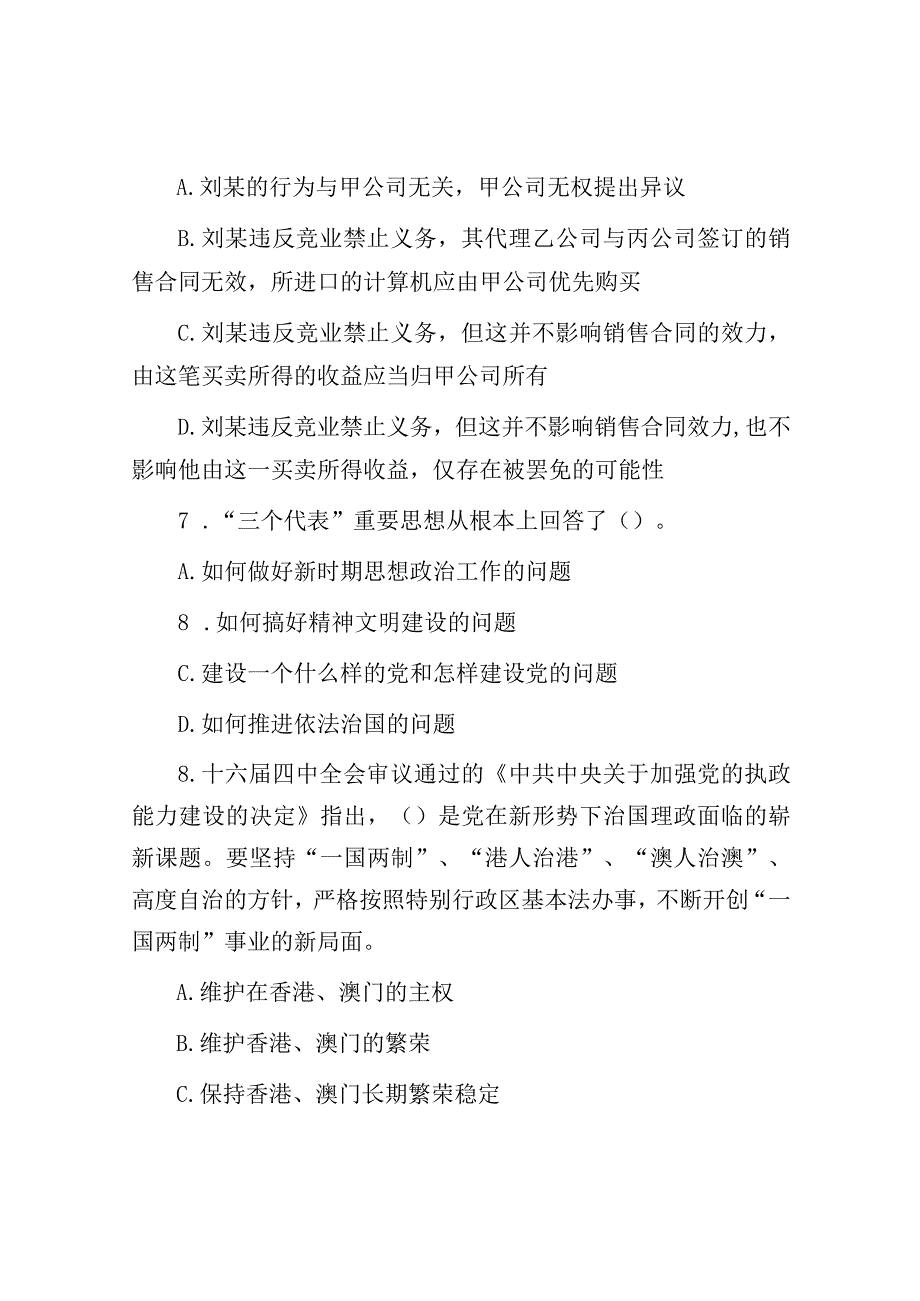 A. 刘某的行为与甲公司无关，甲公司无权提出异议

B. 刘某违反竞业禁止义务，其代理乙公司与丙公司签订的销售合同无效，所进口的计算机应由甲公司优先购买

C. 刘某违反竞业禁止义务，但这并不影响销售合同的效力，由这笔买卖所得的收益应当归甲公司所有

D. 刘某违反竞业禁止义务，但这并不影响销售合同效力,也不影响他由这一买卖所得收益，仅存在被罢免的可能性

7．“三个代表”重要思想从根本上回答了（）。

A. 如何做好新时期思想政治工作的问题

8．如何搞好精神文明建设的问题

C. 建设一个什么样的党和怎样建设党的问题

D. 如何推进依法治国的问题

8. 十六届四中全会审议通过的《中共中央关于加强党的执政能力建设的决定》指出，（）是党在新形势下治国理政面临的崭新课题。要坚持“一国两制”、“港人治港”、“澳人治澳”、高度自治的方针，严格按照特别行政区基本法办事，不断开创“一国两制”事业的新局面。

A. 维护在香港、澳门的主权

B. 维护香港、澳门的繁荣

C. 保持香港、澳门长期繁荣稳定